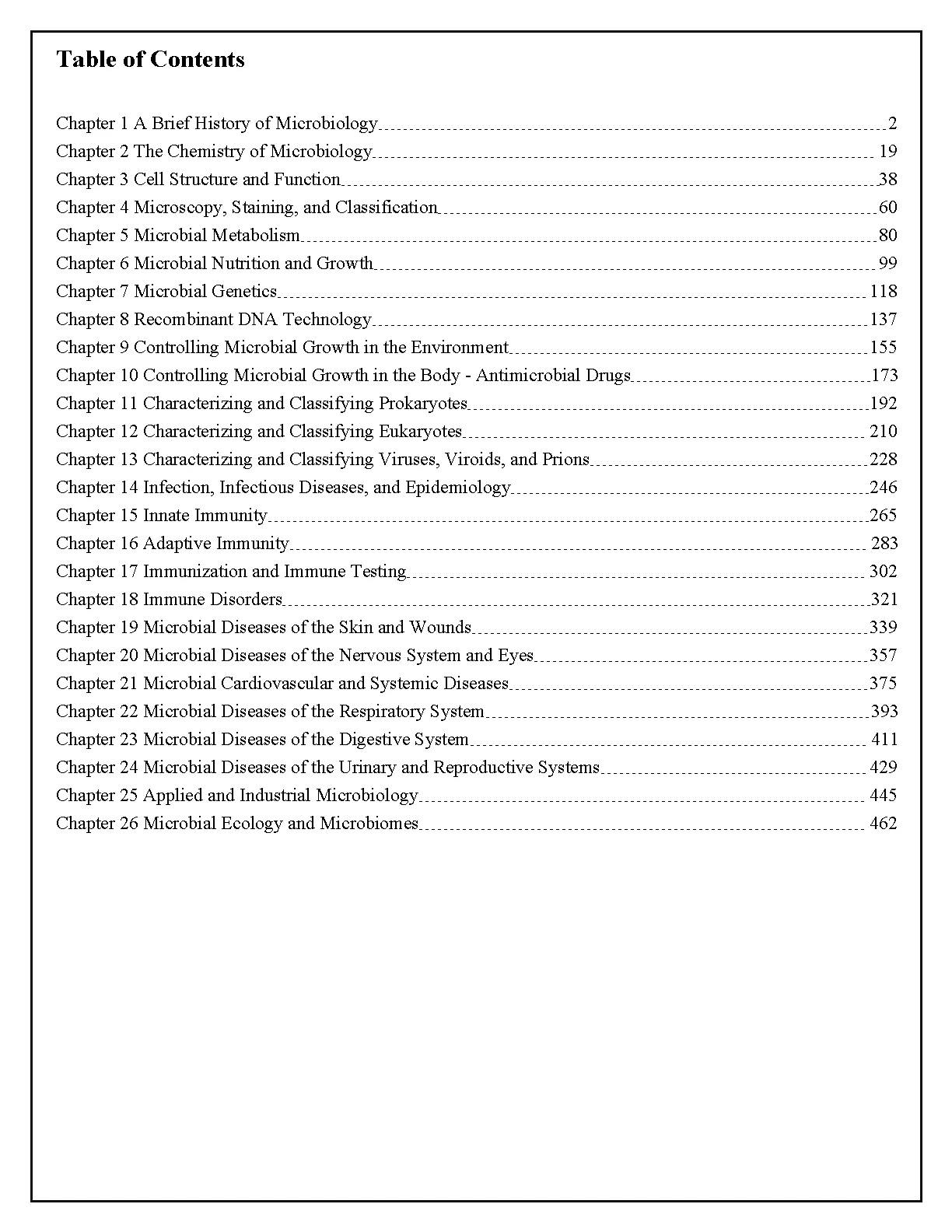 Table of Contents

Chapter 1 A Brief History of Microbiology 2
Chapter 2 The Chemistry of Microbiology 19
Chapter 3 Cell Structure and Function 38
Chapter 4 Microscopy, Staining, and Classification 60
Chapter 5 Microbial Metabolism 80
Chapter 6 Microbial Nutrition and Growth 99
Chapter 7 Microbial Genetics 118
Chapter 8 Recombinant DNA Technology 137
Chapter 9 Controlling Microbial Growth in the Environment 155
Chapter 10 Controlling Microbial Growth in the Body - Antimicrobial Drugs 173
Chapter 11 Characterizing and Classifying Prokaryotes 192
Chapter 12 Characterizing and Classifying Eukaryotes 210
Chapter 13 Characterizing and Classifying Viruses, Viroids, and Prions 228
Chapter 14 Infection, Infectious Diseases, and Epidemiology 246
Chapter 15 Innate Immunity 265
Chapter 16 Adaptive Immunity 283
Chapter 17 Immunization and Immune Testing 302
Chapter 18 Immune Disorders 321
Chapter 19 Microbial Diseases of the Skin and Wounds 339
Chapter 20 Microbial Diseases of the Nervous System and Eyes 357
Chapter 21 Microbial Cardiovascular and Systemic Diseases 375
Chapter 22 Microbial Diseases of the Respiratory System 393
Chapter 23 Microbial Diseases of the Digestive System 411
Chapter 24 Microbial Diseases of the Urinary and Reproductive Systems 429
Chapter 25 Applied and Industrial Microbiology 445
Chapter 26 Microbial Ecology and Microbiomes 462